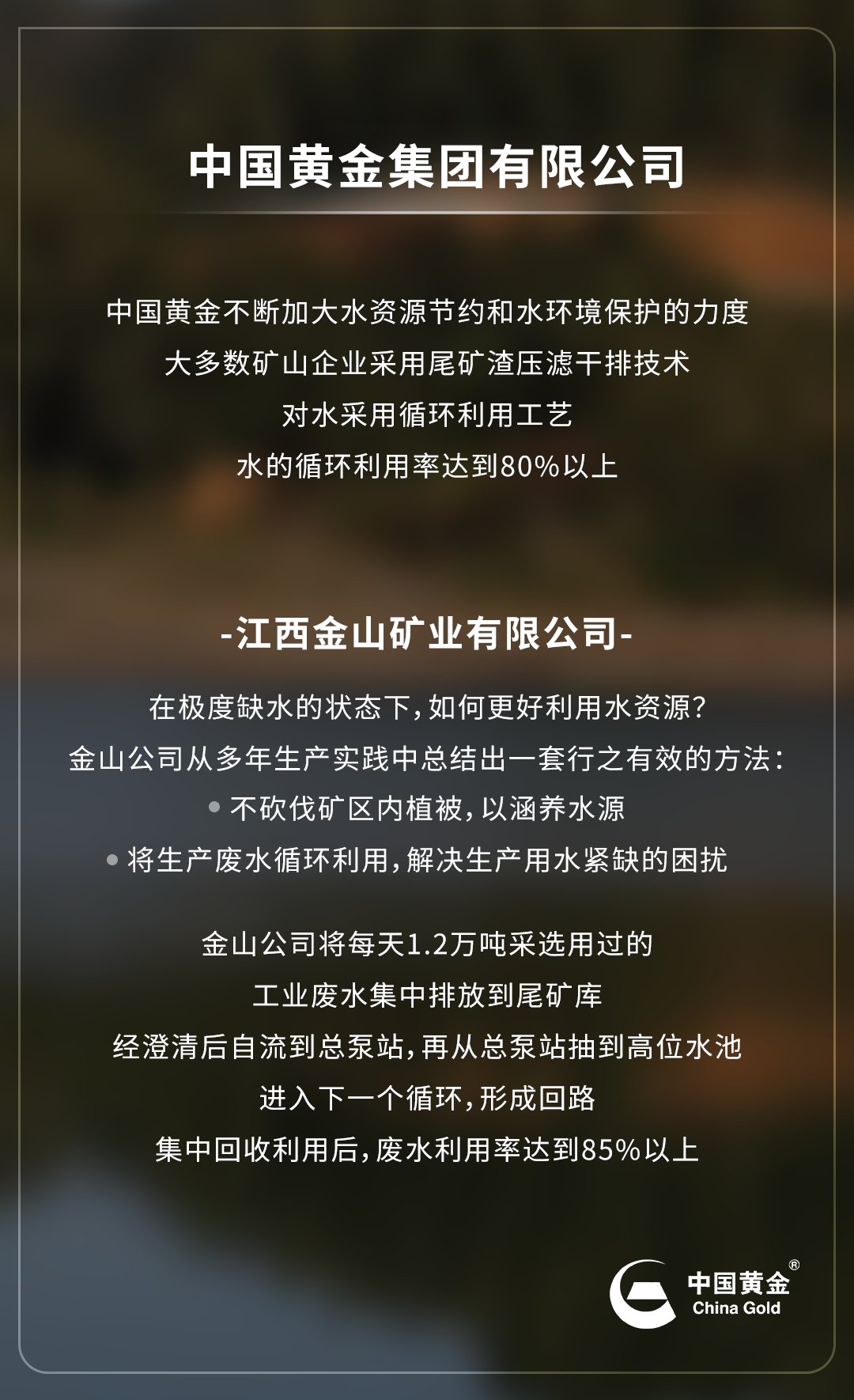 中国黄金集团有限公司

中国黄金不断加大水资源节约和水环境保护的力度

大多数矿山企业采用尾矿渣压滤干排技术

对水采用循环利用工艺

水的循环利用率达到80%以上

-江西金山矿业有限公司-

在极度缺水的状态下,如何更好利用水资源?

金山公司从多年生产实践中总结出一套行之有效的方法:

• 不砍伐矿区内植被,以涵养水源

• 将生产废水循环利用,解决生产用水紧缺的困扰

金山公司将每天1.2万吨采选用过的

工业废水集中排放到尾矿库

经澄清后自流到总泵站,再从总泵站抽到高位水池

进入下一个循环,形成回路

集中回收利用后,废水利用率达到85%以上

中国黄金®
China Gold